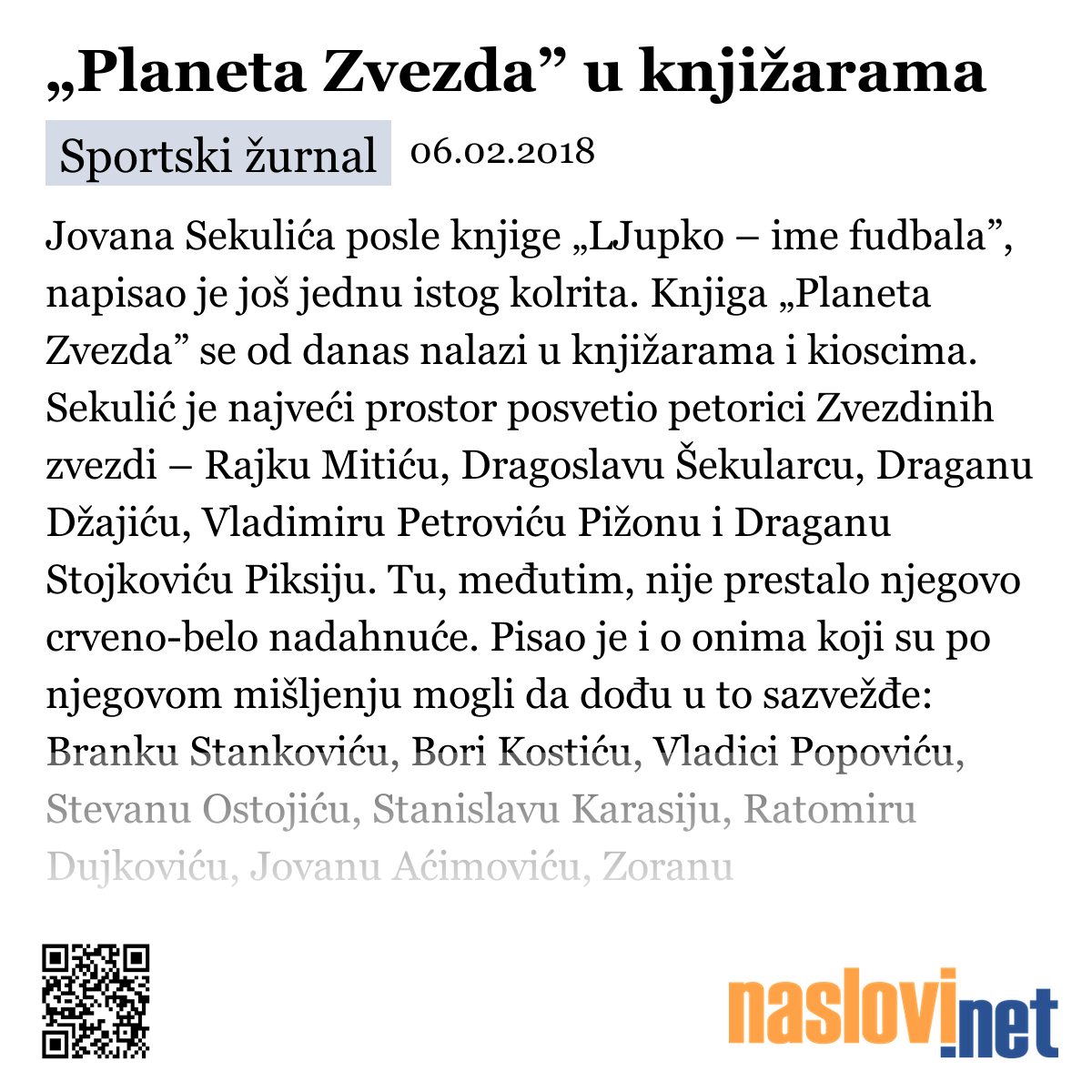 „Planeta Zvezda” u knjižarama

Sportski žurnal 06.02.2018

Jovana Sekulića posle knjige „LJupko – ime fudbala”, napisao je još jednu istog kolrita. Knjiga „Planeta Zvezda” se od danas nalazi u knjižarama i kioscima. Sekulić je najveći prostor posvetio petorici Zvezdinih zvezdi – Rajku Mitiću, Dragoslavu Šekularcu, Draganu Džajiću, Vladimiru Petroviću Pižonu i Draganu Stojkoviću Piksiju. Tu, međutim, nije prestalo njegovo crveno-belo nadahnuće. Pisao je i o onima koji su po njegovom mišljenju mogli da dođu u to sazvežđe: Branku Stankoviću, Bori Kostiću, Vladici Popoviću, Stevanu Ostojiću, Stanislavu Karasiju, Ratomiru Dujkoviću, Jovanu Aćimoviću, Zoranu

naslovi.net